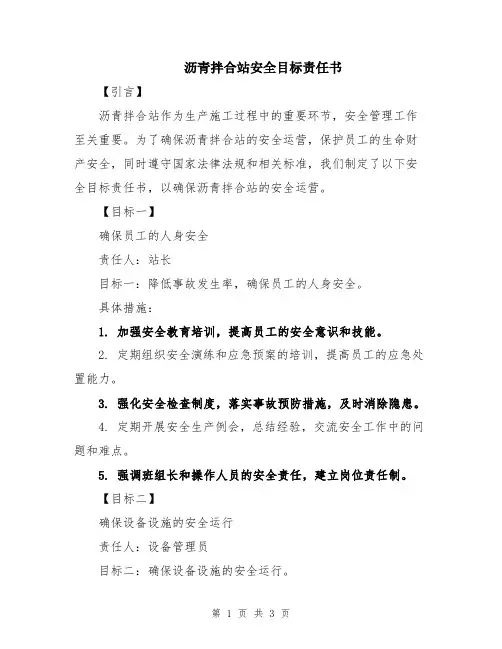 沥青拌合站安全目标责任书

【引言】

沥青拌合站作为生产施工过程中的重要环节，安全管理工作至关重要。为了确保沥青拌合站的安全运营，保护员工的生命财产安全，同时遵守国家法律法规和相关标准，我们制定了以下安全目标责任书，以确保沥青拌合站的安全运营。

【目标一】

确保员工的人身安全

责任人：站长

目标一：降低事故发生率，确保员工的人身安全。

具体措施：

1. 加强安全教育培训，提高员工的安全意识和技能。

2. 定期组织安全演练和应急预案的培训，提高员工的应急处置能力。

3. 强化安全检查制度，落实事故预防措施，及时消除隐患。

4. 定期开展安全生产例会，总结经验，交流安全工作中的问题和难点。

5. 强调班组长和操作人员的安全责任，建立岗位责任制。

【目标二】

确保设备设施的安全运行

责任人：设备管理员

目标二：确保设备设施的安全运行。

第 1 页 共 3 页